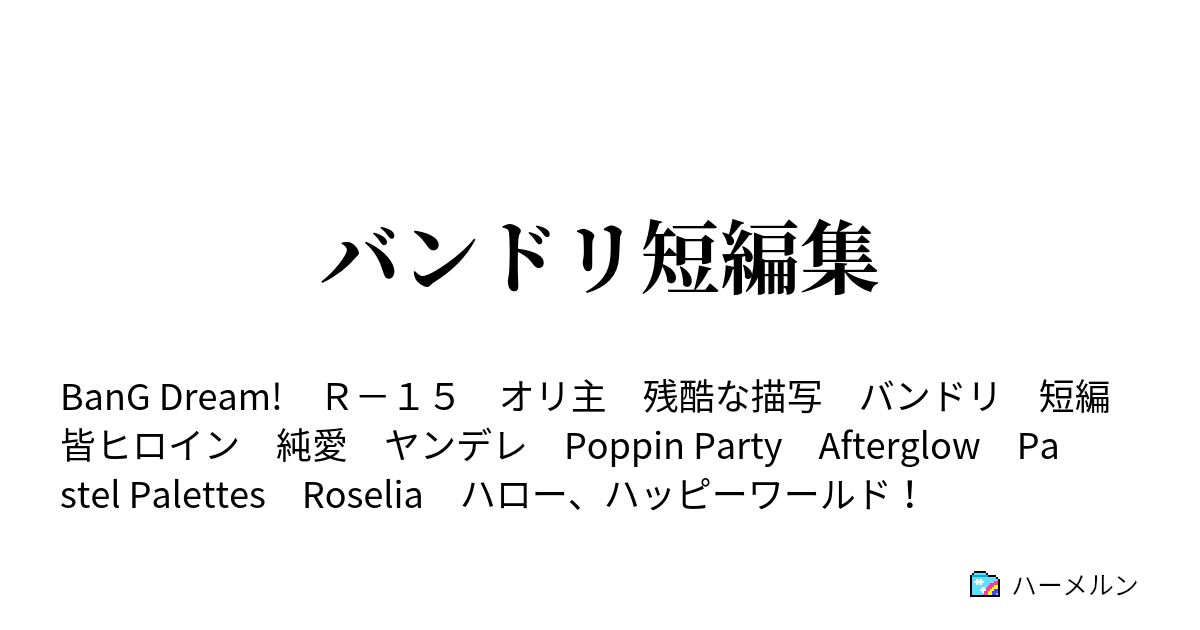 バンドリ短編集

BanG Dream!　Ｒ－１５　オリ主　残酷な描写　バンドリ　短編　皆ヒロイン　純愛　ヤンデレ　Poppin Party　Afterglow　Pastel Palettes　Roselia　ハロー、ハッピーワールド！

ハーメルン